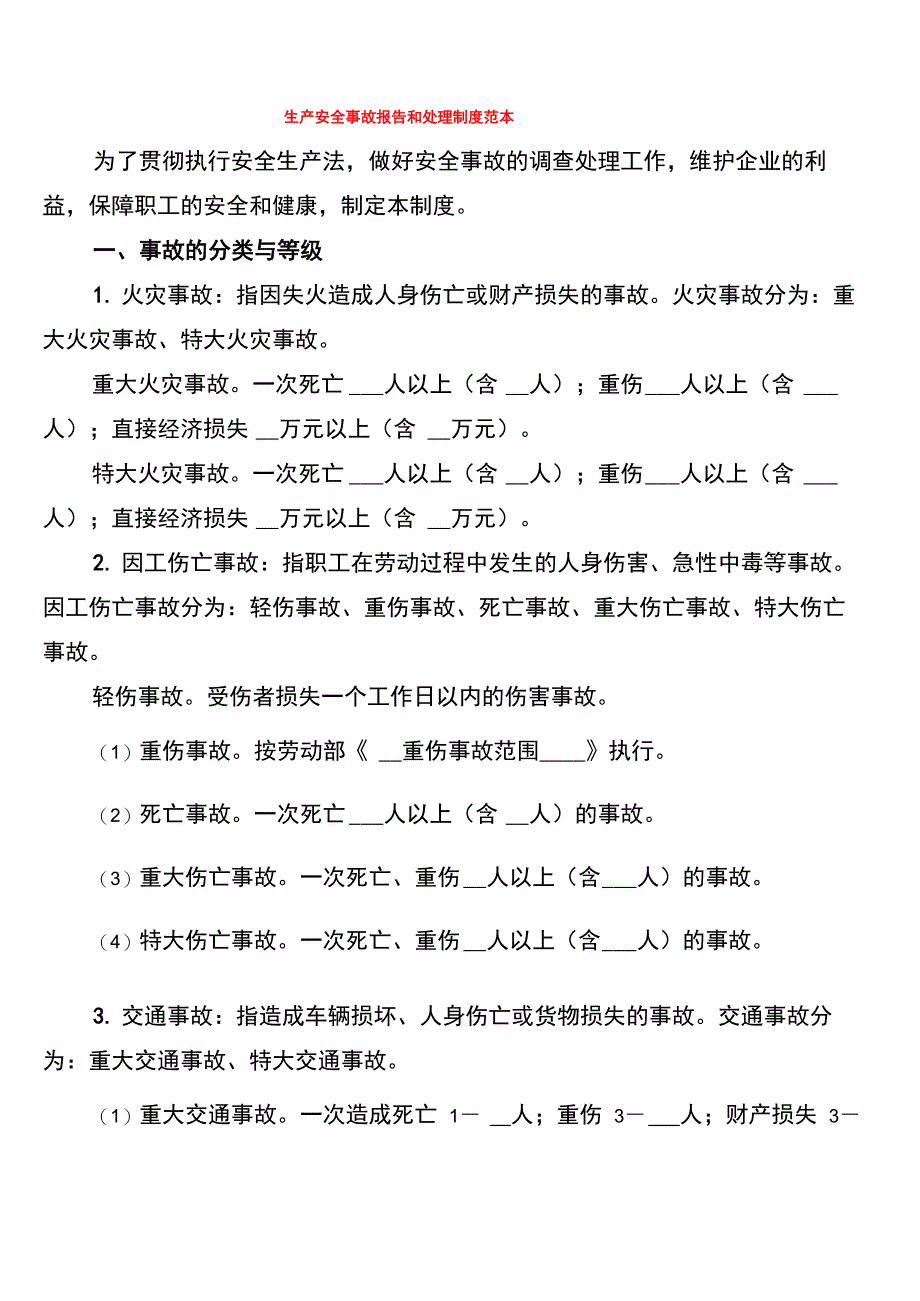 生产安全事故报告和处理制度范本

为了贯彻执行安全生产法，做好安全事故的调查处理工作，维护企业的利益，保障职工的安全和健康，制定本制度。

一、事故的分类与等级

1. 火灾事故：指因失火造成人身伤亡或财产损失的事故。火灾事故分为：重大火灾事故、特大火灾事故。

重大火灾事故。一次死亡 ___人以上（含 __人）；重伤___人以上（含 ___人）；直接经济损失 __万元以上（含 __万元）。

特大火灾事故。一次死亡 ___人以上（含 __人）；重伤___人以上（含 ___人）；直接经济损失 __万元以上（含 __万元）。

2. 因工伤亡事故：指职工在劳动过程中发生的人身伤害、急性中毒等事故。因工伤亡事故分为：轻伤事故、重伤事故、死亡事故、重大伤亡事故、特大伤亡事故。

轻伤事故。受伤者损失一个工作日以内的伤害事故。

（1）重伤事故。按劳动部《 __重伤事故范围____》执行。

（2）死亡事故。一次死亡 ___人以上（含 __人）的事故。

（3）重大伤亡事故。一次死亡、重伤 __人以上（含___人）的事故。

（4）特大伤亡事故。一次死亡、重伤 __人以上（含___人）的事故。

3. 交通事故：指造成车辆损坏、人身伤亡或货物损失的事故。交通事故分为：重大交通事故、特大交通事故。

（1）重大交通事故。一次造成死亡 1－ __人；重伤 3－___人；财产损失 3－